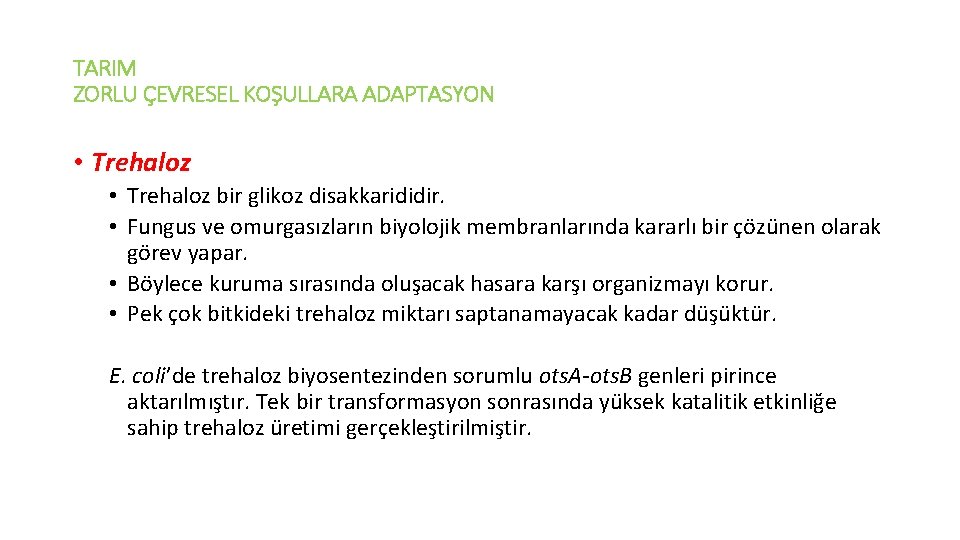 TARIM
ZORLU ÇEVRESEL KOŞULLARA ADAPTASYON

• Trehaloz

• Trehaloz bir glikoz disakkarididir.
• Fungus ve omurgasızların biyolojik membranlarında kararlı bir çözünen olarak görev yapar.
• Böylece kuruma sırasında oluşacak hasara karşı organizmayı korur.
• Pek çok bitkideki trehaloz miktarı saptanamayacak kadar düşüktür.

E. coli'de trehaloz biyosentezinden sorumlu otsA-otsB genleri pirince aktarılmıştır. Tek bir transformasyon sonrasında yüksek katalitik etkinliğe sahip trehaloz üretimi gerçekleştirilmiştir.